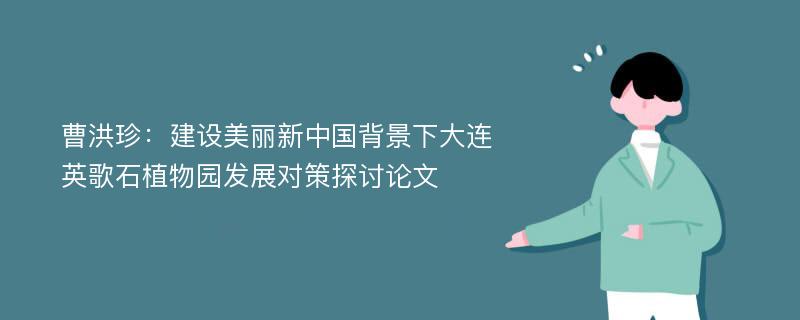 曹洪珍：建设美丽新中国背景下大连英歌石植物园发展对策探讨论文